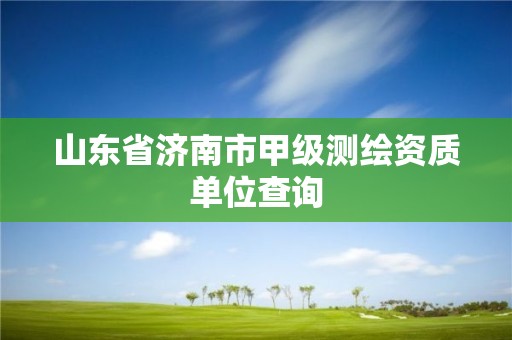 山东省济南市甲级测绘资质单位查询